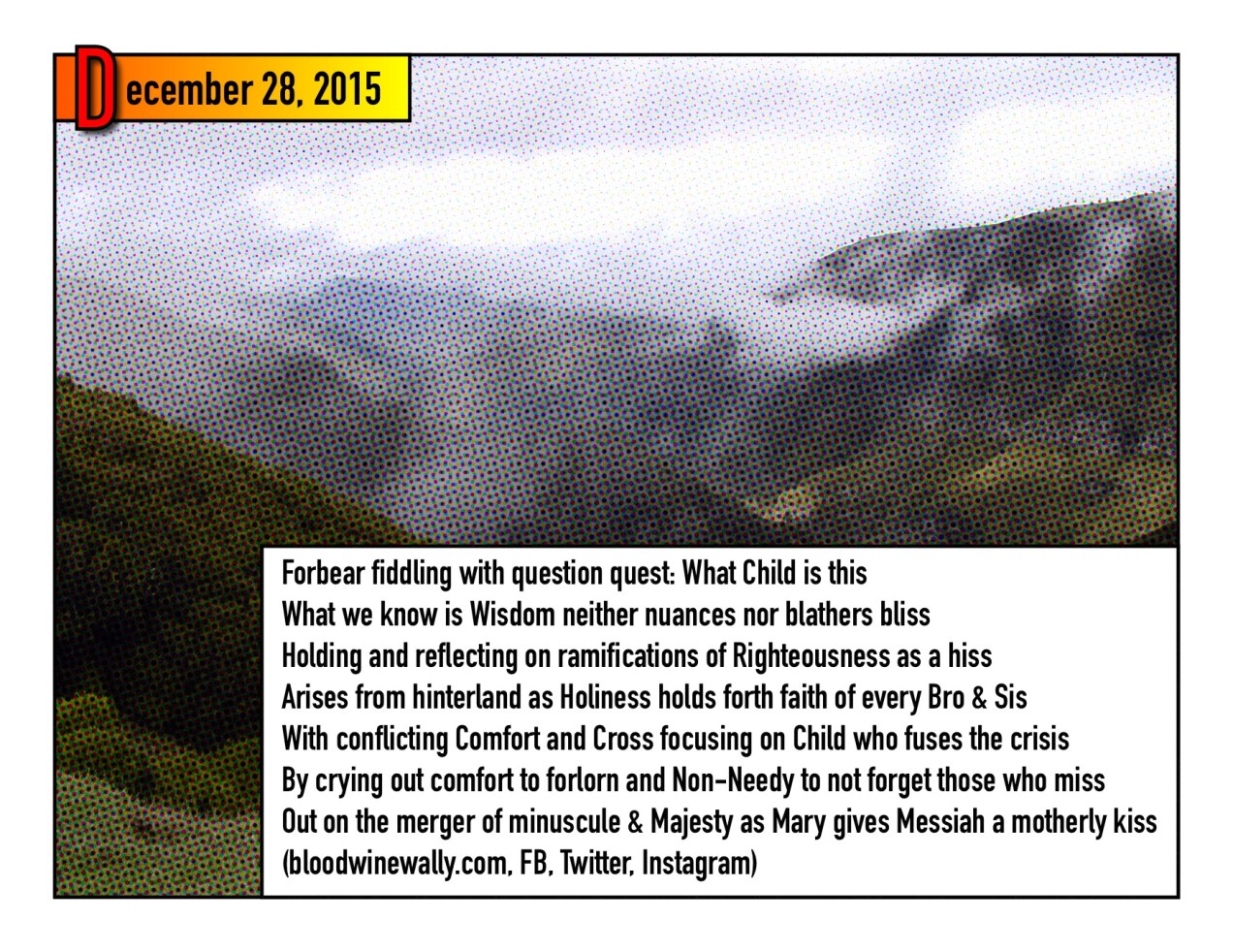 December 28, 2015

Forbear fiddling with question quest: What Child is this
What we know is Wisdom neither nuances nor blathers bliss
Holding and reflecting on ramifications of Righteousness as a hiss
Arises from hinterland as Holiness holds forth faith of every Bro & Sis
With conflicting Comfort and Cross focusing on Child who fuses the crisis
By crying out comfort to forlorn and Non-Needy to not forget those who miss
Out on the merger of minuscule & Majesty as Mary gives Messiah a motherly kiss
(bloodwinewally.com, FB, Twitter, Instagram)